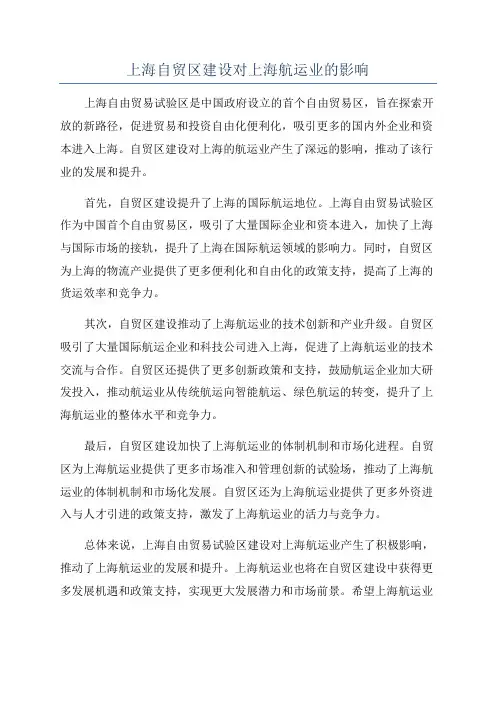 上海自贸区建设对上海航运业的影响

上海自由贸易试验区是中国政府设立的首个自由贸易区，旨在探索开放的新路径，促进贸易和投资自由化便利化，吸引更多的国内外企业和资本进入上海。自贸区建设对上海的航运业产生了深远的影响，推动了该行业的发展和提升。

首先，自贸区建设提升了上海的国际航运地位。上海自由贸易试验区作为中国首个自由贸易区，吸引了大量国际企业和资本进入，加快了上海与国际市场的接轨，提升了上海在国际航运领域的影响力。同时，自贸区为上海的物流产业提供了更多便利化和自由化的政策支持，提高了上海的货运效率和竞争力。

其次，自贸区建设推动了上海航运业的技术创新和产业升级。自贸区吸引了大量国际航运企业和科技公司进入上海，促进了上海航运业的技术交流与合作。自贸区还提供了更多创新政策和支持，鼓励航运企业加大研发投入，推动航运业从传统航运向智能航运、绿色航运的转变，提升了上海航运业的整体水平和竞争力。

最后，自贸区建设加快了上海航运业的体制机制和市场化进程。自贸区为上海航运业提供了更多市场准入和管理创新的试验场，推动了上海航运业的体制机制和市场化发展。自贸区还为上海航运业提供了更多外资进入与人才引进的政策支持，激发了上海航运业的活力与竞争力。

总体来说，上海自由贸易试验区建设对上海航运业产生了积极影响，推动了上海航运业的发展和提升。上海航运业也将在自贸区建设中获得更多发展机遇和政策支持，实现更大发展潜力和市场前景。希望上海航运业